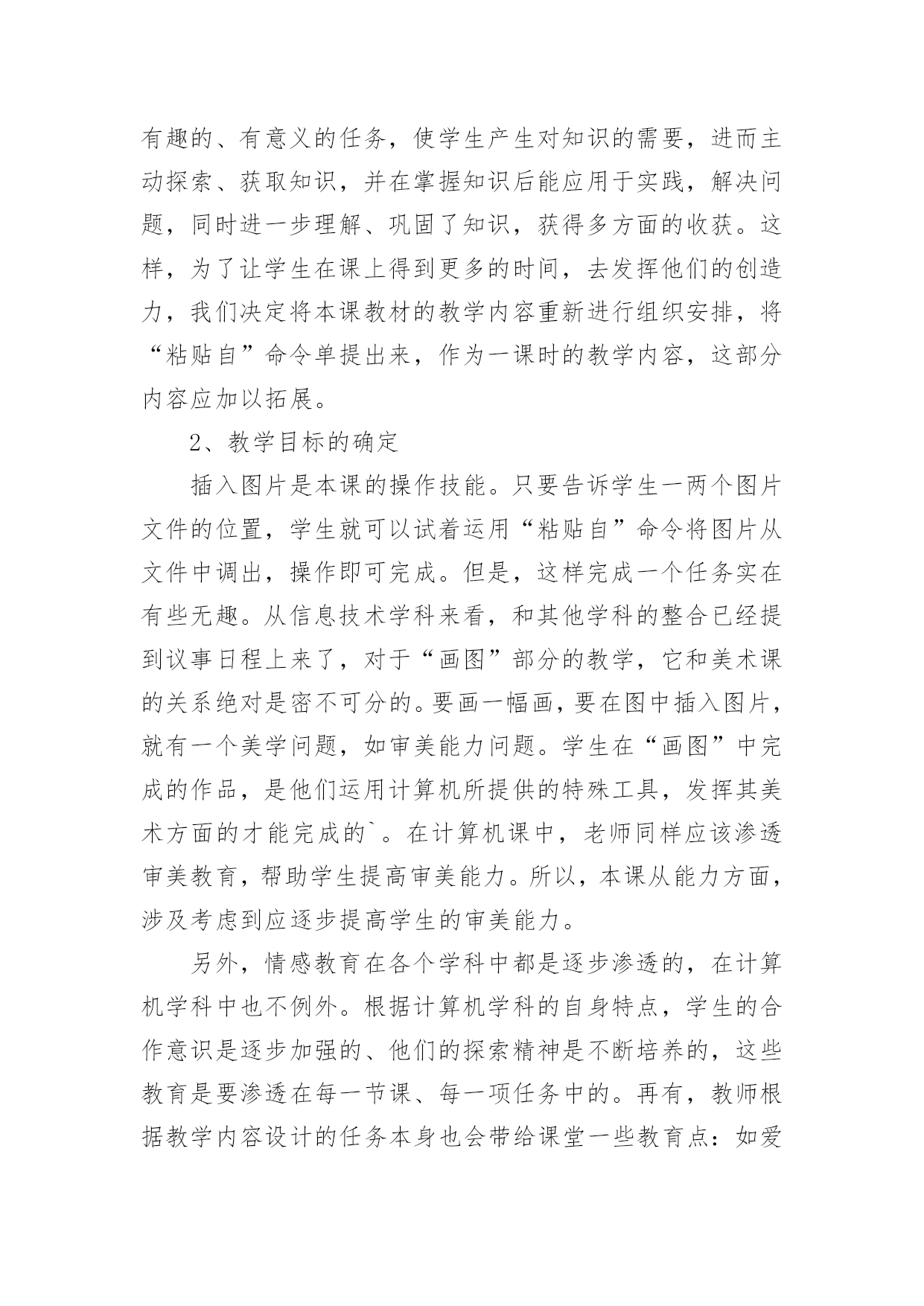 有趣的、有意义的任务，使学生产生对知识的需要，进而主动探索、获取知识，并在掌握知识后能应用于实践，解决问题，同时进一步理解、巩固了知识，获得多方面的收获。这样，为了让学生在课上得到更多的时间，去发挥他们的创造力，我们决定将本课教材的教学内容重新进行组织安排，将“粘贴自”命令单提出来，作为一课时的教学内容，这部分内容应加以拓展。

2、教学目标的确定

插入图片是本课的操作技能。只要告诉学生一两个图片文件的位置，学生就可以试着运用“粘贴自”命令将图片从文件中调出，操作即可完成。但是，这样完成一个任务实在有些无趣。从信息技术学科来看，和其他学科的整合已经提到议事日程上来了，对于“画图”部分的教学，它和美术课的关系绝对是密不可分的。要画一幅画，要在图中插入图片，就有一个美学问题，如审美能力问题。学生在“画图”中完成的作品，是他们运用计算机所提供的特殊工具，发挥其美术方面的才能完成的`。在计算机课中，老师同样应该渗透审美教育，帮助学生提高审美能力。所以，本课从能力方面，涉及考虑到应逐步提高学生的审美能力。

另外，情感教育在各个学科中都是逐步渗透的，在计算机学科中也不例外。根据计算机学科的自身特点，学生的合作意识是逐步加强的、他们的探索精神是不断培养的，这些教育是要渗透在每一节课、每一项任务中的。再有，教师根据教学内容设计的任务本身也会带给课堂一些教育点：如爱